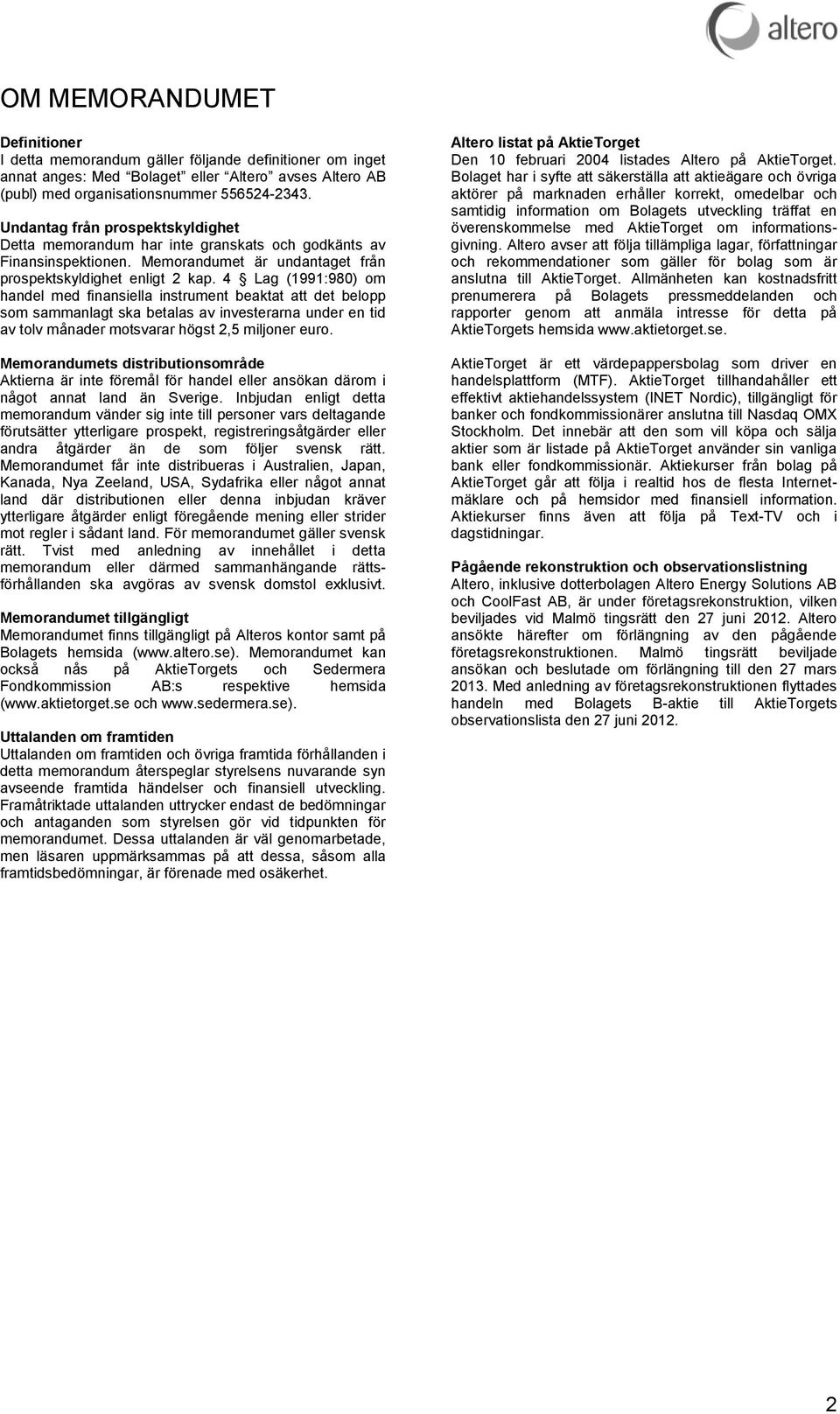 altero

OM MEMORANDUMET

Definitioner
I detta memorandum gäller följande definitioner om inget annat anges: Med "Bolaget" eller "Altero" avses Altero AB (publ) med organisationsnummer 556524-2343.

Undantag från prospektskyldighet
Detta memorandum har inte granskats och godkänts av Finansinspektionen. Memorandumet är undantaget från prospektskyldighet enligt 2 kap. 4 § Lag (1991:980) om handel med finansiella instrument beaktat att det belopp som sammanlagt ska betalas av investerarna under en tid av tolv månader motsvarar högst 2,5 miljoner euro.

Memorandumets distributionsområde
Aktierna är inte föremål för handel eller ansökan därom i något annat land än Sverige. Inbjudan enligt detta memorandum vänder sig inte till personer vars deltagande förutsätter ytterligare prospekt, registreringsåtgärder eller andra åtgärder än de som följer svensk rätt. Memorandumet får inte distribueras i Australien, Japan, Kanada, Nya Zeeland, USA, Sydafrika eller något annat land där distributionen eller denna inbjudan kräver ytterligare åtgärder enligt föregående mening eller strider mot regler i sådant land. För memorandumet gäller svensk rätt. Tvist med anledning av innehållet i detta memorandum eller därmed sammanhängande rättsförhållanden ska avgöras av svensk domstol exklusivt.

Memorandumet tillgängligt
Memorandumet finns tillgängligt på Alteros kontor samt på Bolagets hemsida (www.altero.se). Memorandumet kan också nås på AktieTorgets och Sedermera Fondkommission AB:s respektive hemsida (www.aktietorget.se och www.sedermera.se).

Uttalanden om framtiden
Uttalanden om framtiden och övriga framtida förhållanden i detta memorandum återspeglar styrelsens nuvarande syn avseende framtida händelser och finansiell utveckling. Framåtriktade uttalanden uttrycker endast de bedömningar och antaganden som styrelsen gör vid tidpunkten för memorandumet. Dessa uttalanden är väl genomarbetade, men läsaren uppmärksammas på att dessa, såsom alla framtidsbedömningar, är förenade med osäkerhet.

Altero listat på AktieTorget
Den 10 februari 2004 listades Altero på AktieTorget. Bolaget har i syfte att säkerställa att aktieägare och övriga aktörer på marknaden erhåller korrekt, omedelbar och samtidig information om Bolagets utveckling träffat en överenskommelse med AktieTorget om informationsgivning. Altero avser att följa tillämpliga lagar, författningar och rekommendationer som gäller för bolag som är anslutna till AktieTorget. Allmänheten kan kostnadsfritt prenumerera på Bolagets pressmeddelanden och rapporter genom att anmäla intresse för detta på AktieTorgets hemsida www.aktietorget.se.

AktieTorget är ett värdepappersbolag som driver en handelsplattform (MTF). AktieTorget tillhandahåller ett effektivt aktiehandelssystem (INET Nordic), tillgängligt för banker och fondkommissionärer anslutna till Nasdaq OMX Stockholm. Det innebär att den som vill köpa och sälja aktier som är listade på AktieTorget använder sin vanliga bank eller fondkommissionär. Aktiekurser från bolag på AktieTorget går att följa i realtid hos de flesta Internetmäklare och på hemsidor med finansiell information. Aktiekurser finns även att följa på Text-TV och i dagstidningar.

Pågående rekonstruktion och observationslistning
Altero, inklusive dotterbolagen Altero Energy Solutions AB och CoolFast AB, är under företagsrekonstruktion, vilken beviljades vid Malmö tingsrätt den 27 juni 2012. Altero ansökte härefter om förlängning av den pågående företagsrekonstruktionen. Malmö tingsrätt beviljade ansökan och beslutade om förlängning till den 27 mars 2013. Med anledning av företagsrekonstruktionen flyttades handeln med Bolagets B-aktie till AktieTorgets observationslista den 27 juni 2012.

2